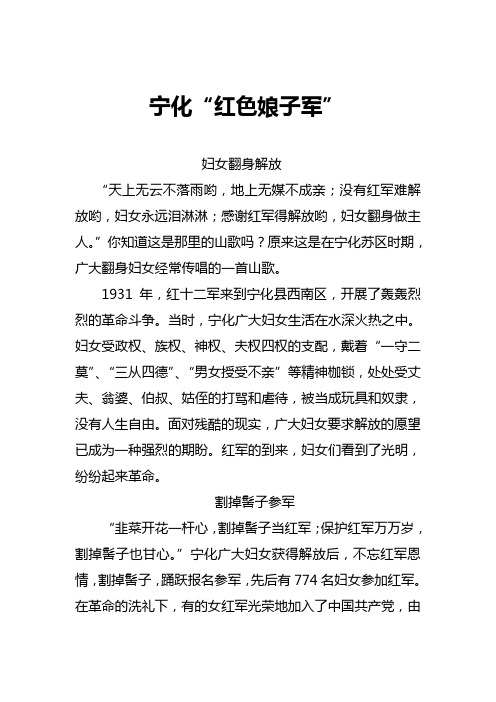 宁化“红色娘子军”

妇女翻身解放

“天上无云不落雨哟，地上无媒不成亲；没有红军难解放哟，妇女永远泪淋淋；感谢红军得解放哟，妇女翻身做主人。”你知道这是那里的山歌吗？原来这是在宁化苏区时期，广大翻身妇女经常传唱的一首山歌。

1931 年，红十二军来到宁化县西南区，开展了轰轰烈烈的革命斗争。当时，宁化广大妇女生活在水深火热之中。妇女受政权、族权、神权、夫权四权的支配，戴着“一守二莫”、“三从四德”、“男女授受不亲”等精神枷锁，处处受丈夫、翁婆、伯叔、姑侄的打骂和虐待，被当成玩具和奴隶，没有人生自由。面对残酷的现实，广大妇女要求解放的愿望已成为一种强烈的期盼。红军的到来，妇女们看到了光明，纷纷起来革命。

割掉髻子参军

“韭菜开花一杆心，割掉髻子当红军；保护红军万万岁，割掉髻子也甘心。”宁化广大妇女获得解放后，不忘红军恩情，割掉髻子，踊跃报名参军，先后有 774 名妇女参加红军。在革命的洗礼下，有的女红军光荣地加入了中国共产党，由